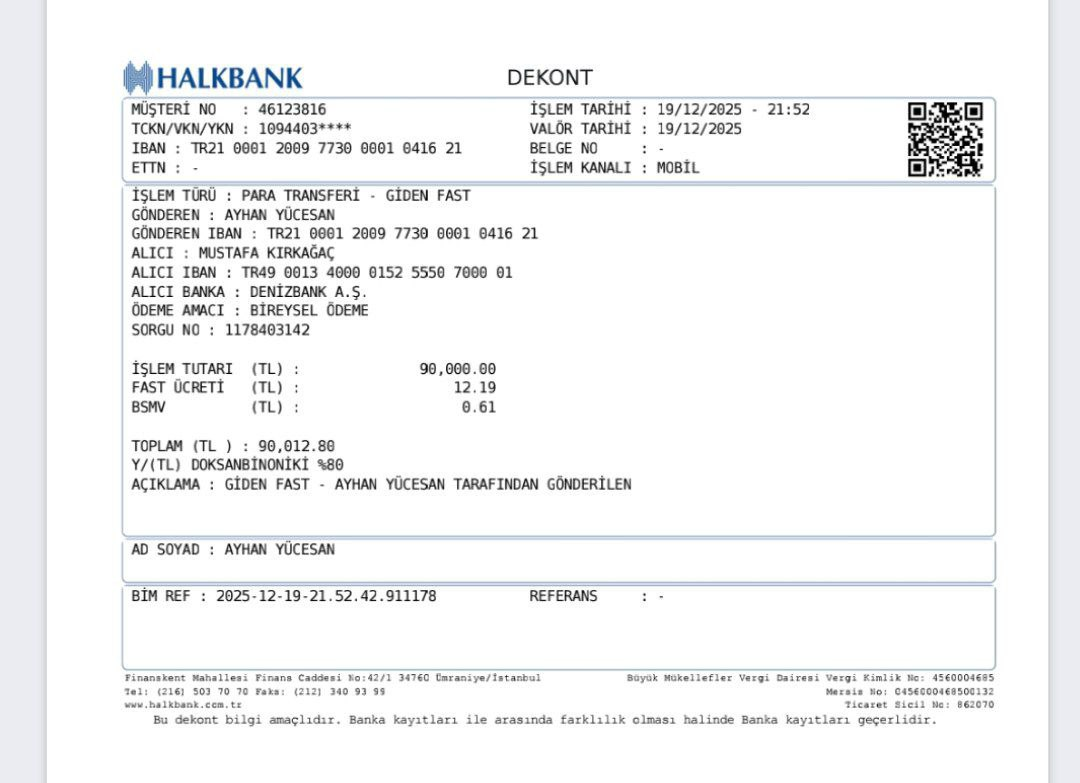 HALKBANK

DEKONT

MÜŞTERİ NO : 46123816
TCKN/VKN/YKN : 1094403****
IBAN : TR21 0001 2009 7730 0001 0416 21
ETTN : -

İŞLEM TARİHİ : 19/12/2025 - 21:52
VALÖR TARİHİ : 19/12/2025
BELGE NO : -
İŞLEM KANALI : MOBİL

İŞLEM TÜRÜ : PARA TRANSFERİ - GİDEN FAST
GÖNDEREN : AYHAN YÜCESAN
GÖNDEREN IBAN : TR21 0001 2009 7730 0001 0416 21
ALICI : MUSTAFA KIRKAĞAÇ
ALICI IBAN : TR49 0013 4000 0152 5550 7000 01
ALICI BANKA : DENİZBANK A.Ş.
ÖDEME AMACI : BİREYSEL ÖDEME
SORGU NO : 1178403142

İŞLEM TUTARI (TL) : 90,000.00
FAST ÜCRETİ (TL) : 12.19
BSMV (TL) : 0.61

TOPLAM (TL ) : 90,012.80
Y/(TL) DOKSANBİNONİKİ %80
AÇIKLAMA : GİDEN FAST - AYHAN YÜCESAN TARAFINDAN GÖNDERİLEN

AD SOYAD : AYHAN YÜCESAN

BİM REF : 2025-12-19-21.52.42.911178 REFERANS : -

Finanskent Mahallesi Finans Caddesi No:42/1 34760 Ümraniye/İstanbul
Tel: (216) 503 70 70 Faks: (212) 340 93 99
www.halkbank.com.tr

Büyük Mükellefler Vergi Dairesi Vergi Kimlik No: 4560004685
Mersis No: 0456000468500132
Ticaret Sicil No: 862070

Bu dekont bilgi amaçlıdır. Banka kayıtları ile arasında farklılık olması halinde Banka kayıtları geçerlidir.